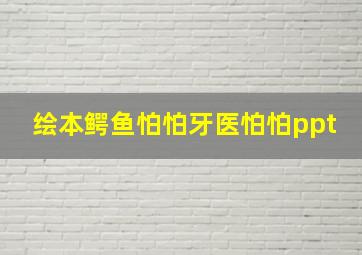 绘本鳄鱼怕怕牙医怕怕ppt